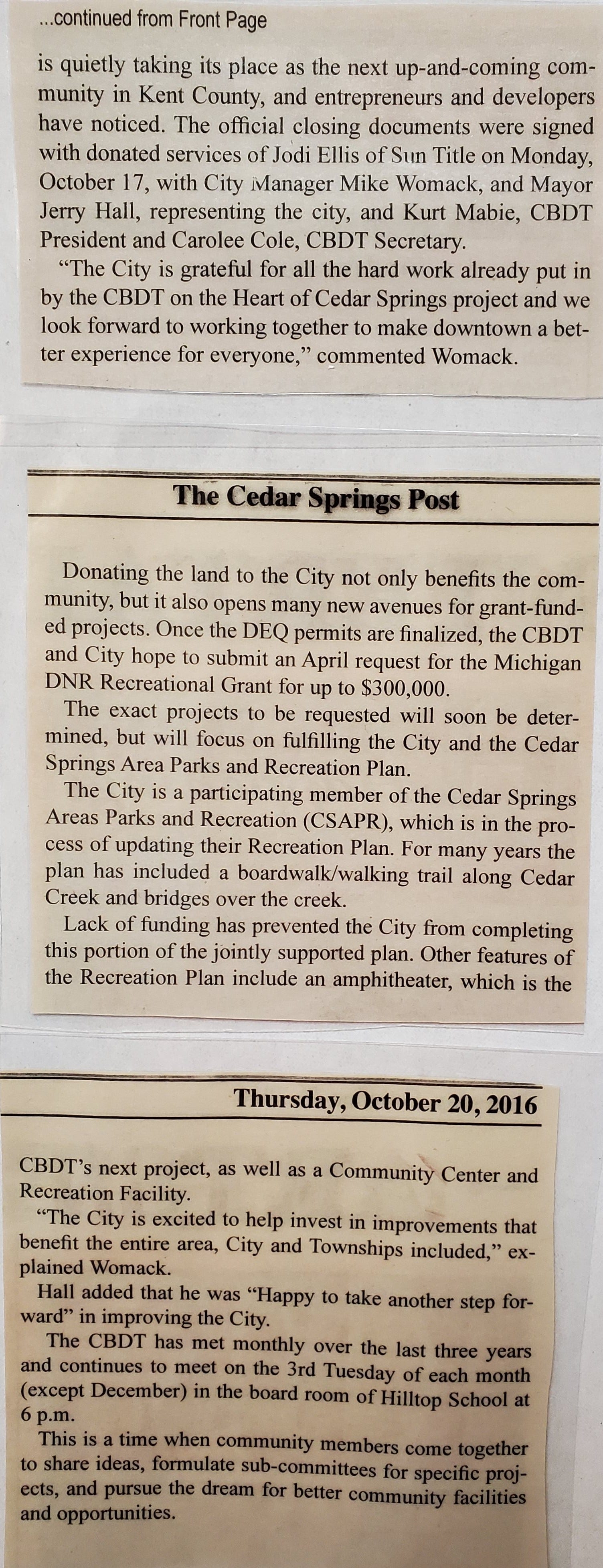 ...continued from Front Page

is quietly taking its place as the next up-and-coming community in Kent County, and entrepreneurs and developers have noticed. The official closing documents were signed with donated services of Jodi Ellis of Sun Title on Monday, October 17, with City Manager Mike Womack, and Mayor Jerry Hall, representing the city, and Kurt Mabie, CBDT President and Carolee Cole, CBDT Secretary.

"The City is grateful for all the hard work already put in by the CBDT on the Heart of Cedar Springs project and we look forward to working together to make downtown a better experience for everyone," commented Womack.

The Cedar Springs Post

Donating the land to the City not only benefits the community, but it also opens many new avenues for grant-funded projects. Once the DEQ permits are finalized, the CBDT and City hope to submit an April request for the Michigan DNR Recreational Grant for up to $300,000.

The exact projects to be requested will soon be determined, but will focus on fulfilling the City and the Cedar Springs Area Parks and Recreation Plan.

The City is a participating member of the Cedar Springs Areas Parks and Recreation (CSAPR), which is in the process of updating their Recreation Plan. For many years the plan has included a boardwalk/walking trail along Cedar Creek and bridges over the creek.

Lack of funding has prevented the City from completing this portion of the jointly supported plan. Other features of the Recreation Plan include an amphitheater, which is the

Thursday, October 20, 2016

CBDT's next project, as well as a Community Center and Recreation Facility.

"The City is excited to help invest in improvements that benefit the entire area, City and Townships included," explained Womack.

Hall added that he was "Happy to take another step forward" in improving the City.

The CBDT has met monthly over the last three years and continues to meet on the 3rd Tuesday of each month (except December) in the board room of Hilltop School at 6 p.m.

This is a time when community members come together to share ideas, formulate sub-committees for specific projects, and pursue the dream for better community facilities and opportunities.